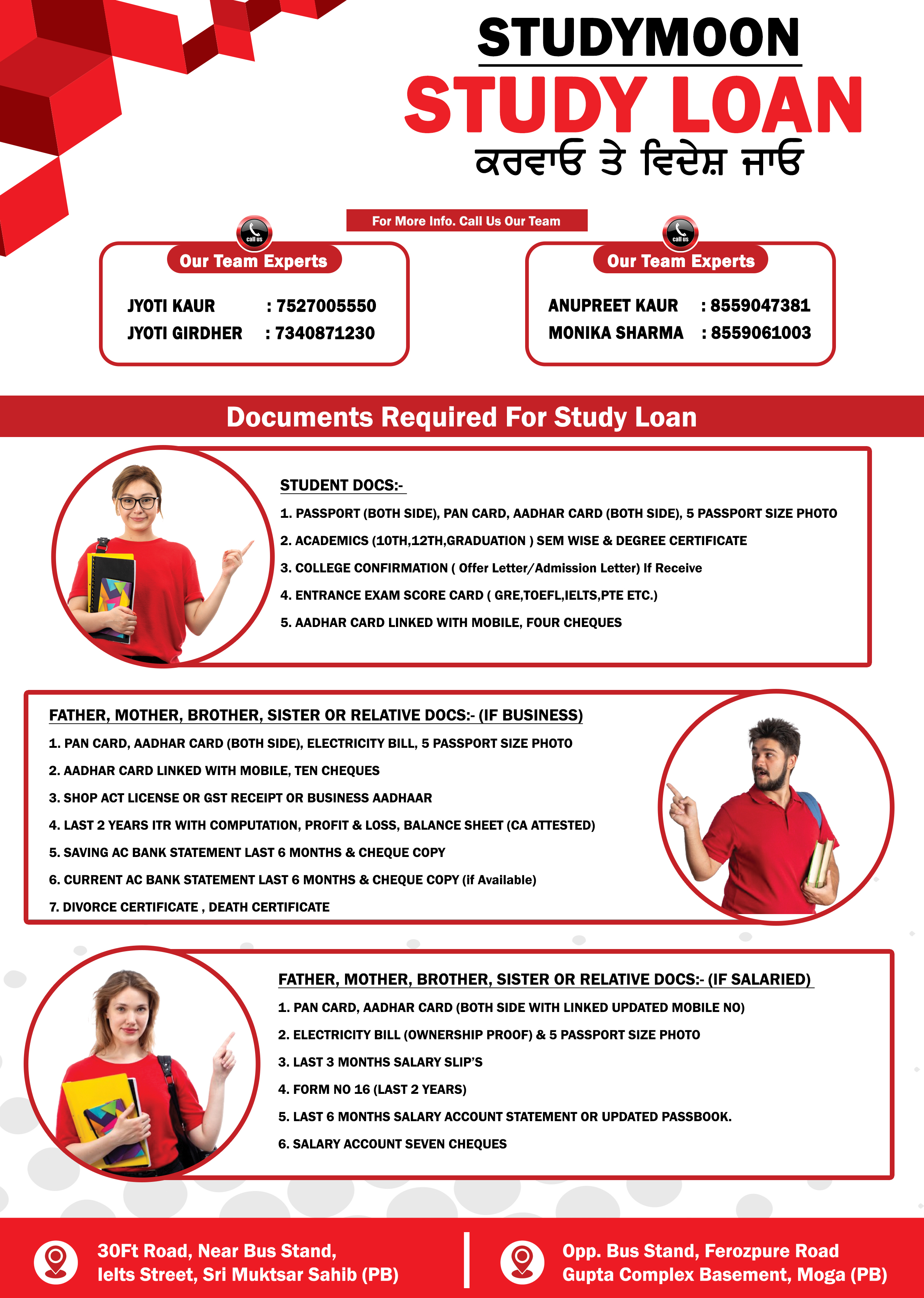 STUDYMOON

STUDY LOAN

ਕਰਵਾਓ ਤੇ ਵਿਦੇਸ਼ ਜਾਓ

For More Info. Call Us Our Team

call us

Our Team Experts

JYOTI KAUR : 7527005550
JYOTI GIRDHER : 7340871230

call us

Our Team Experts

ANUPREET KAUR : 8559047381
MONIKA SHARMA : 8559061003

Documents Required For Study Loan

STUDENT DOCS:-

1. PASSPORT (BOTH SIDE), PAN CARD, AADHAR CARD (BOTH SIDE), 5 PASSPORT SIZE PHOTO
2. ACADEMICS (10TH,12TH,GRADUATION ) SEM WISE & DEGREE CERTIFICATE
3. COLLEGE CONFIRMATION ( Offer Letter/Admission Letter) If Receive
4. ENTRANCE EXAM SCORE CARD ( GRE,TOEFL,IELTS,PTE ETC.)
5. AADHAR CARD LINKED WITH MOBILE, FOUR CHEQUES

FATHER, MOTHER, BROTHER, SISTER OR RELATIVE DOCS:- (IF BUSINESS)

1. PAN CARD, AADHAR CARD (BOTH SIDE), ELECTRICITY BILL, 5 PASSPORT SIZE PHOTO
2. AADHAR CARD LINKED WITH MOBILE, TEN CHEQUES
3. SHOP ACT LICENSE OR GST RECEIPT OR BUSINESS AADHAAR
4. LAST 2 YEARS ITR WITH COMPUTATION, PROFIT & LOSS, BALANCE SHEET (CA ATTESTED)
5. SAVING AC BANK STATEMENT LAST 6 MONTHS & CHEQUE COPY
6. CURRENT AC BANK STATEMENT LAST 6 MONTHS & CHEQUE COPY (if Available)
7. DIVORCE CERTIFICATE , DEATH CERTIFICATE

FATHER, MOTHER, BROTHER, SISTER OR RELATIVE DOCS:- (IF SALARIED)

1. PAN CARD, AADHAR CARD (BOTH SIDE WITH LINKED UPDATED MOBILE NO)
2. ELECTRICITY BILL (OWNERSHIP PROOF) & 5 PASSPORT SIZE PHOTO
3. LAST 3 MONTHS SALARY SLIP'S
4. FORM NO 16 (LAST 2 YEARS)
5. LAST 6 MONTHS SALARY ACCOUNT STATEMENT OR UPDATED PASSBOOK.
6. SALARY ACCOUNT SEVEN CHEQUES

30Ft Road, Near Bus Stand,
Ielts Street, Sri Muktsar Sahib (PB)

Opp. Bus Stand, Ferozpure Road
Gupta Complex Basement, Moga (PB)